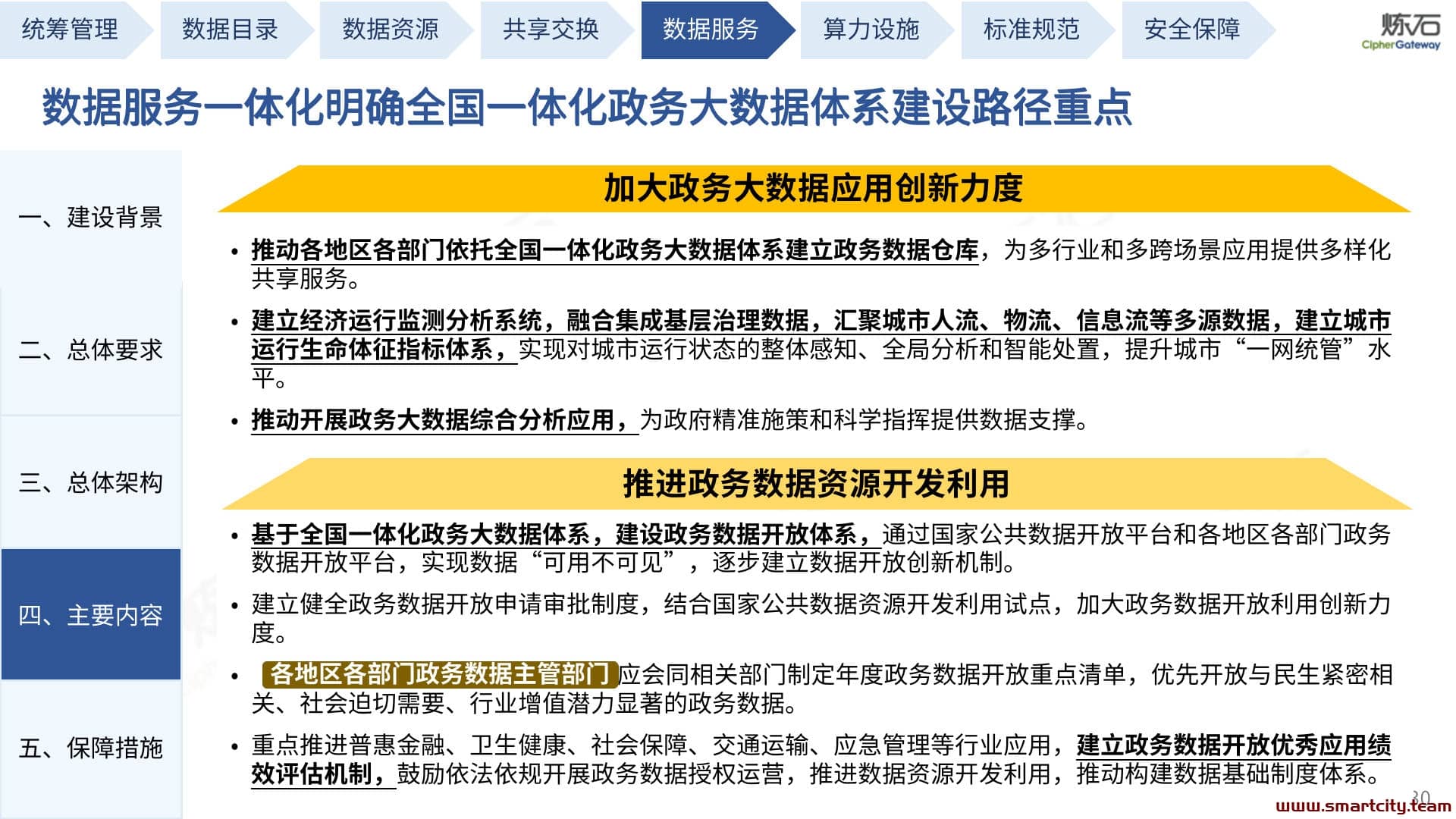 统筹管理 数据目录 数据资源 共享交换 数据服务 算力设施 标准规范 安全保障

炼石 CipherGateway

数据服务一体化明确全国一体化政务大数据体系建设路径重点

一、建设背景

二、总体要求

三、总体架构

四、主要内容

五、保障措施

加大政务大数据应用创新力度

• 推动各地区各部门依托全国一体化政务大数据体系建立政务数据仓库，为多行业和多跨场景应用提供多样化共享服务。

• 建立经济运行监测分析系统，融合集成基层治理数据，汇聚城市人流、物流、信息流等多源数据，建立城市运行生命体征指标体系，实现对城市运行状态的整体感知、全局分析和智能处置，提升城市“一网统管”水平。

• 推动开展政务大数据综合分析应用，为政府精准施策和科学指挥提供数据支撑。

推进政务数据资源开发利用

• 基于全国一体化政务大数据体系，建设政务数据开放体系，通过国家公共数据开放平台和各地区各部门政务数据开放平台，实现数据“可用不可见”，逐步建立数据开放创新机制。

• 建立健全政务数据开放申请审批制度，结合国家公共数据资源开发利用试点，加大政务数据开放利用创新力度。

• 各地区各部门政务数据主管部门应会同相关部门制定年度政务数据开放重点清单，优先开放与民生紧密相关、社会迫切需要、行业增值潜力显著的政务数据。

• 重点推进普惠金融、卫生健康、社会保障、交通运输、应急管理等行业应用，建立政务数据开放优秀应用绩效评估机制，鼓励依法依规开展政务数据授权运营，推进数据资源开发利用，推动构建数据基础制度体系。

30

www.smartcity.team